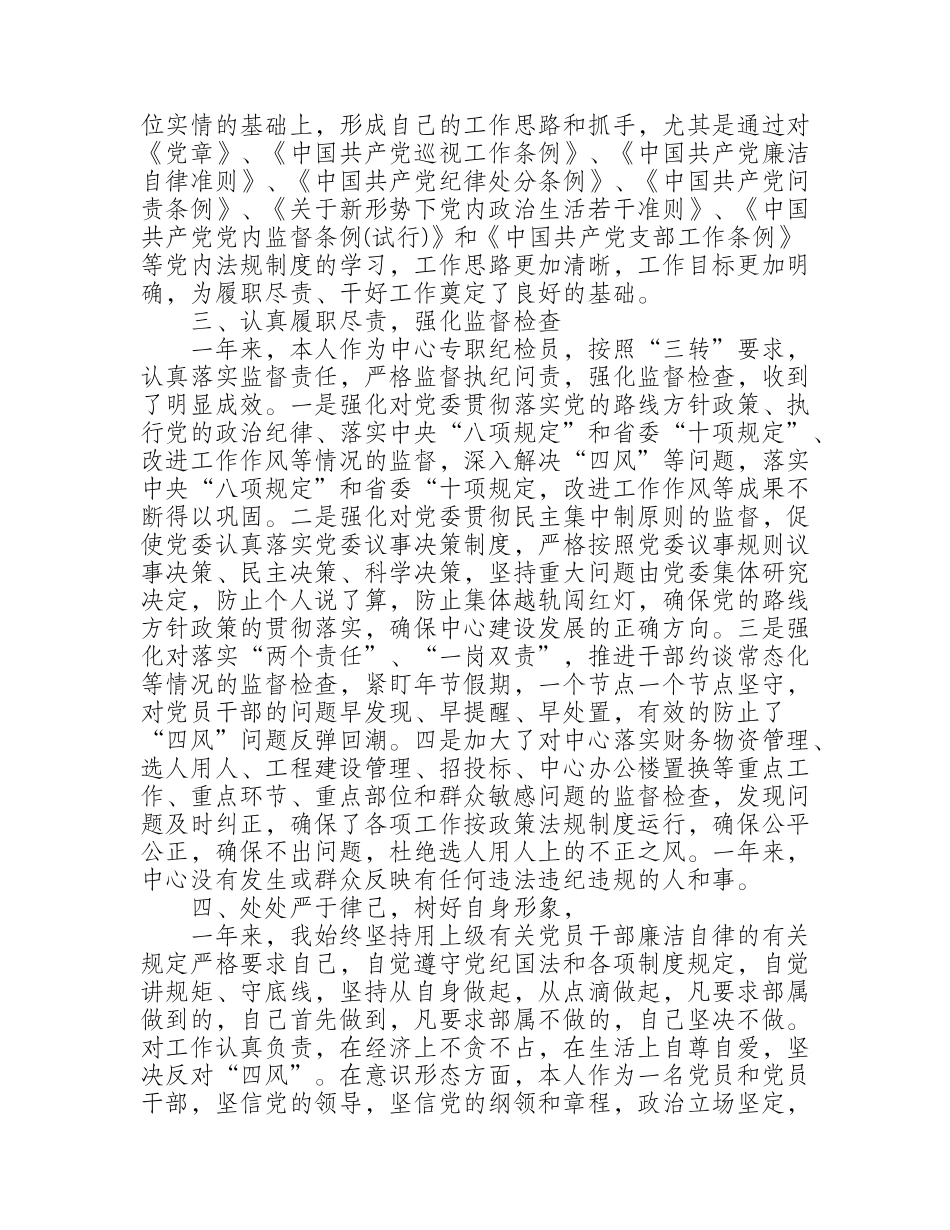 位实情的基础上，形成自己的工作思路和抓手，尤其是通过对《党章》、《中国共产党巡视工作条例》、《中国共产党廉洁自律准则》、《中国共产党纪律处分条例》、《中国共产党问责条例》、《关于新形势下党内政治生活若干准则》、《中国共产党党内监督条例(试行)》和《中国共产党支部工作条例》等党内法规制度的学习，工作思路更加清晰，工作目标更加明确，为履职尽责、干好工作奠定了良好的基础。

三、认真履职尽责，强化监督检查

一年来，本人作为中心专职纪检员，按照“三转”要求，认真落实监督责任，严格监督执纪问责，强化监督检查，收到了明显成效。一是强化对党委贯彻落实党的路线方针政策、执行党的政治纪律、落实中央“八项规定”和省委“十项规定”、改进工作作风等情况的监督，深入解决“四风”等问题，落实中央“八项规定”和省委“十项规定，改进工作作风等成果不断得以巩固。二是强化对党委贯彻民主集中制原则的监督，促使党委认真落实党委议事决策制度，严格按照党委议事规则议事决策、民主决策、科学决策，坚持重大问题由党委集体研究决定，防止个人说了算，防止集体越轨闯红灯，确保党的路线方针政策的贯彻落实，确保中心建设发展的正确方向。三是强化对落实“两个责任”、“一岗双责”，推进干部约谈常态化等情况的监督检查，紧盯年节假期，一个节点一个节点坚守，对党员干部的问题早发现、早提醒、早处置，有效的防止了“四风”问题反弹回潮。四是加大了对中心落实财务物资管理、选人用人、工程建设管理、招投标、中心办公楼置换等重点工作、重点环节、重点部位和群众敏感问题的监督检查，发现问题及时纠正，确保了各项工作按政策法规制度运行，确保公平公正，确保不出问题，杜绝选人用人上的不正之风。一年来，中心没有发生或群众反映有任何违法违纪违规的人和事。

四、处处严于律己，树好自身形象，

一年来，我始终坚持用上级有关党员干部廉洁自律的有关规定严格要求自己，自觉遵守党纪国法和各项制度规定，自觉讲规矩、守底线，坚持从自身做起，从点滴做起，凡要求部属做到的，自己首先做到，凡要求部属不做的，自己坚决不做。对工作认真负责，在经济上不贪不占，在生活上自尊自爱，坚决反对“四风”。在意识形态方面，本人作为一名党员和党员干部，坚信党的领导，坚信党的纲领和章程，政治立场坚定，